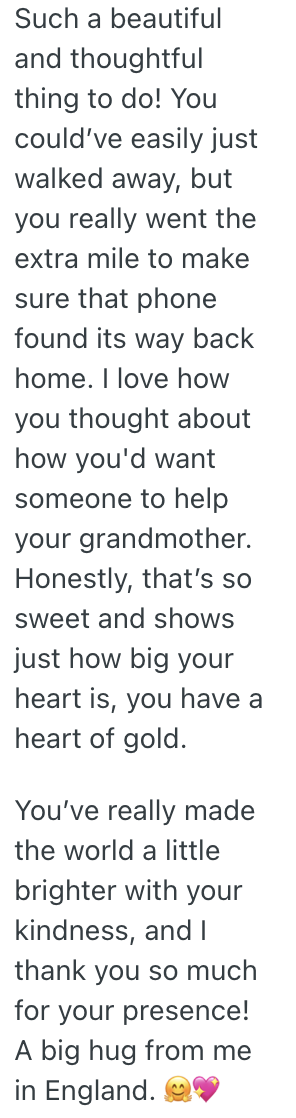 Such a beautiful and thoughtful thing to do! You could’ve easily just walked away, but you really went the extra mile to make sure that phone found its way back home. I love how you thought about how you'd want someone to help your grandmother. Honestly, that’s so sweet and shows just how big your heart is, you have a heart of gold.

You’ve really made the world a little brighter with your kindness, and I thank you so much for your presence! A big hug from me in England. 🤗💖